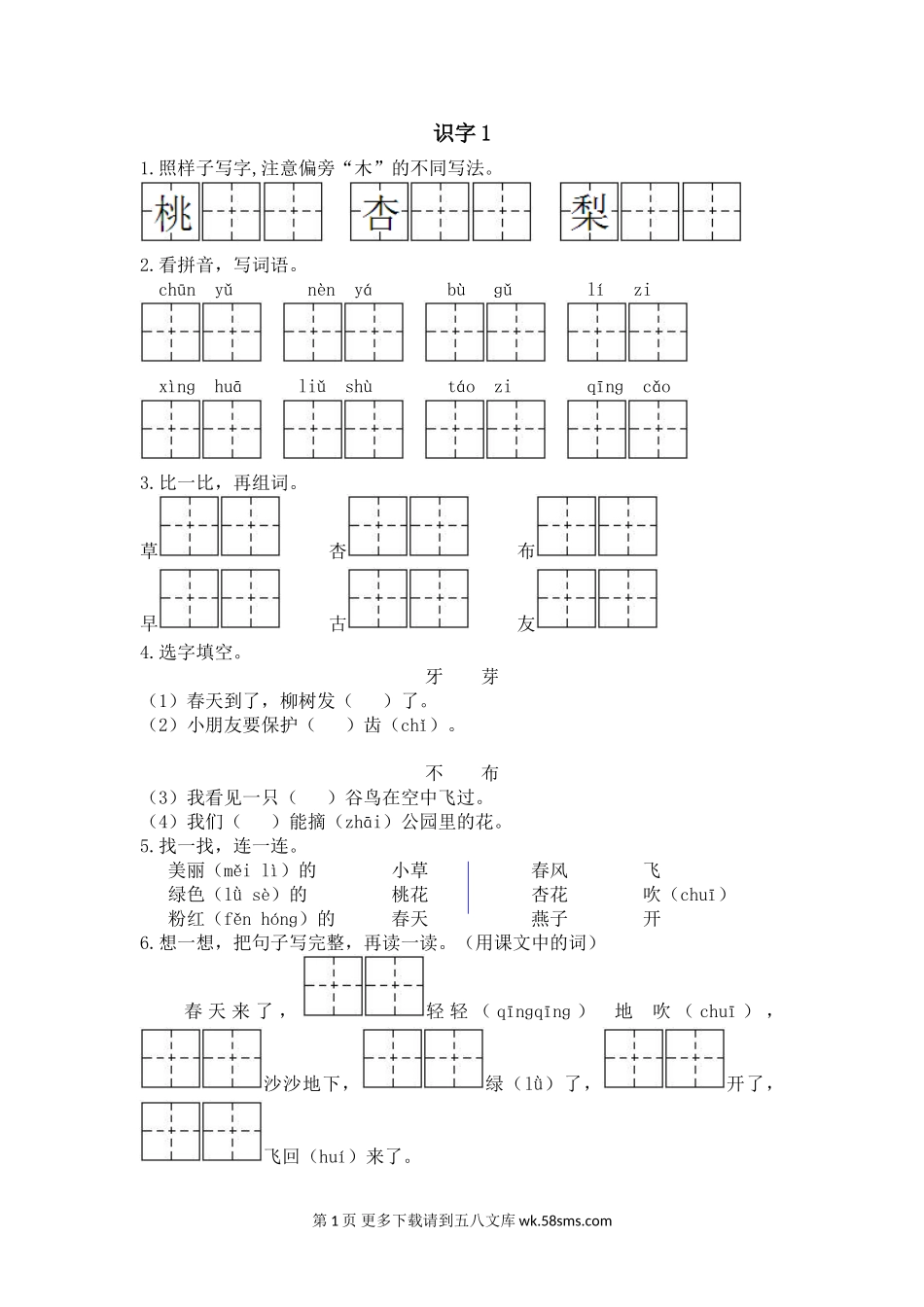 识字 1

1.照样子写字,注意偏旁“木”的不同写法。

桃 杏 梨

2.看拼音，写词语。

chūn yǔ　nèn yá　bù gǔ　lí zi

xìng huā　liǔ shù　táo zi　qīng cǎo

3.比一比，再组词。

草　杏　布

早　古　友

4.选字填空。

牙　芽

（1）春天到了，柳树发（　）了。

（2）小朋友要保护（　）齿（chǐ）。

不　布

（3）我看见一只（　）谷鸟在空中飞过。

（4）我们（　）能摘（zhāi）公园里的花。

5.找一找，连一连。

美丽（měi lì）的　小草　春风　飞

绿色（lǜ sè）的　桃花　杏花　吹（chuī）

粉红（fěn hóng）的　春天　燕子　开

6.想一想，把句子写完整，再读一读。（用课文中的词）

春天来了，轻轻（qīngqīng）地吹（chuī），沙沙地下，绿（lǜ）了，开了，飞回（huí）来了。

第 1 页 更多下载请到五八文库 wk.58sms.com